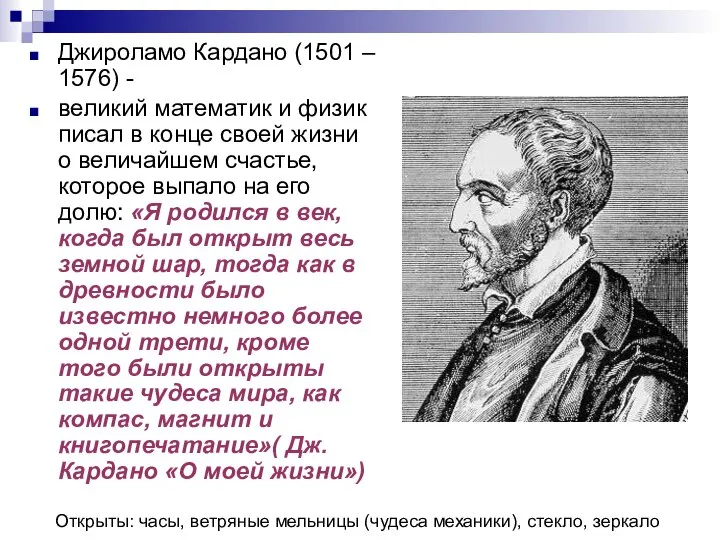 Джироламо Кардано (1501 – 1576) -

великий математик и физик писал в конце своей жизни о величайшем счастье, которое выпало на его долю: «Я родился в век, когда был открыт весь земной шар, тогда как в древности было известно немного более одной трети, кроме того были открыты такие чудеса мира, как компас, магнит и книгопечатание»( Дж. Кардано «О моей жизни»)

Открыты: часы, ветряные мельницы (чудеса механики), стекло, зеркало